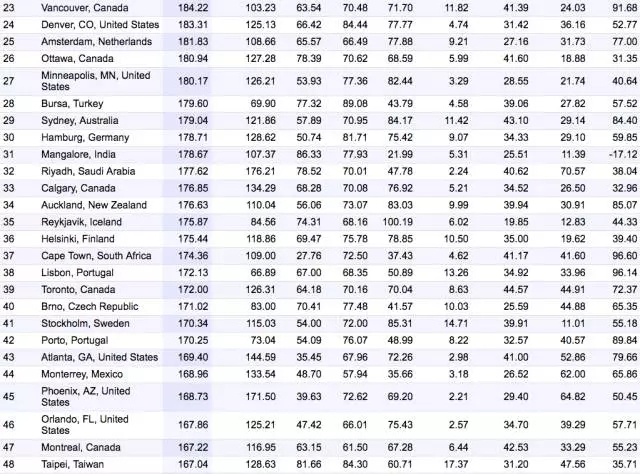 | 23 | Vancouver, Canada | 184.22 | 103.23 | 63.54 | 70.48 | 71.70 | 11.82 | 41.39 | 24.03 | 91.68 |
|---|---|---|---|---|---|---|---|---|---|---|
| 24 | Denver, CO, United States | 183.31 | 125.13 | 66.42 | 84.44 | 77.77 | 4.74 | 31.42 | 36.16 | 52.77 |
| 25 | Amsterdam, Netherlands | 181.83 | 108.66 | 65.57 | 66.49 | 77.88 | 9.21 | 27.16 | 31.73 | 77.00 |
| 26 | Ottawa, Canada | 180.94 | 127.28 | 78.39 | 70.62 | 68.59 | 5.99 | 41.60 | 18.88 | 31.35 |
| 27 | Minneapolis, MN, United States | 180.17 | 126.21 | 53.93 | 77.36 | 82.44 | 3.29 | 28.55 | 21.74 | 40.64 |
| 28 | Bursa, Turkey | 179.60 | 69.90 | 77.32 | 89.08 | 43.79 | 4.58 | 39.06 | 27.82 | 57.52 |
| 29 | Sydney, Australia | 179.04 | 121.86 | 57.89 | 70.95 | 84.17 | 11.42 | 43.10 | 29.14 | 84.40 |
| 30 | Hamburg, Germany | 178.71 | 128.62 | 50.74 | 81.71 | 75.42 | 9.07 | 34.33 | 29.10 | 59.85 |
| 31 | Mangalore, India | 178.67 | 107.37 | 86.33 | 77.93 | 21.99 | 5.31 | 25.51 | 11.39 | -17.12 |
| 32 | Riyadh, Saudi Arabia | 177.62 | 176.21 | 78.52 | 70.01 | 47.78 | 2.24 | 40.62 | 70.57 | 38.04 |
| 33 | Calgary, Canada | 176.85 | 134.29 | 68.28 | 70.08 | 76.92 | 5.21 | 34.52 | 26.50 | 32.96 |
| 34 | Auckland, New Zealand | 176.63 | 110.04 | 56.06 | 73.07 | 83.03 | 9.99 | 39.94 | 30.91 | 85.07 |
| 35 | Reykjavik, Iceland | 175.87 | 84.56 | 74.31 | 68.16 | 100.19 | 6.02 | 19.85 | 12.83 | 44.33 |
| 36 | Helsinki, Finland | 175.44 | 118.86 | 69.47 | 75.78 | 78.85 | 10.50 | 35.00 | 19.62 | 39.40 |
| 37 | Cape Town, South Africa | 174.36 | 109.00 | 27.76 | 72.50 | 37.43 | 4.62 | 41.17 | 41.60 | 96.60 |
| 38 | Lisbon, Portugal | 172.13 | 66.89 | 67.00 | 68.35 | 50.89 | 13.26 | 34.92 | 33.96 | 96.14 |
| 39 | Toronto, Canada | 172.00 | 126.31 | 64.18 | 70.16 | 70.04 | 8.63 | 44.57 | 44.91 | 72.37 |
| 40 | Brno, Czech Republic | 171.02 | 83.00 | 70.41 | 77.48 | 41.57 | 10.03 | 25.59 | 44.88 | 65.35 |
| 41 | Stockholm, Sweden | 170.34 | 115.03 | 54.00 | 72.00 | 85.31 | 14.71 | 39.91 | 11.01 | 55.18 |
| 42 | Porto, Portugal | 170.25 | 73.04 | 54.09 | 76.07 | 48.99 | 8.22 | 32.57 | 40.57 | 89.84 |
| 43 | Atlanta, GA, United States | 169.40 | 144.59 | 35.45 | 67.96 | 72.26 | 2.98 | 41.00 | 52.86 | 79.66 |
| 44 | Monterrey, Mexico | 168.96 | 133.54 | 48.70 | 57.94 | 35.66 | 3.18 | 26.52 | 62.00 | 65.86 |
| 45 | Phoenix, AZ, United States | 168.73 | 171.50 | 39.63 | 72.62 | 69.20 | 2.21 | 29.40 | 64.82 | 50.45 |
| 46 | Orlando, FL, United States | 167.86 | 125.21 | 47.42 | 66.01 | 75.43 | 2.57 | 34.70 | 39.29 | 57.71 |
| 47 | Montreal, Canada | 167.22 | 116.95 | 63.15 | 61.50 | 67.28 | 6.44 | 42.53 | 33.29 | 55.23 |
| 48 | Taipei, Taiwan | 167.04 | 128.63 | 81.66 | 84.30 | 60.71 | 17.37 | 31.20 | 47.56 | 35.71 |